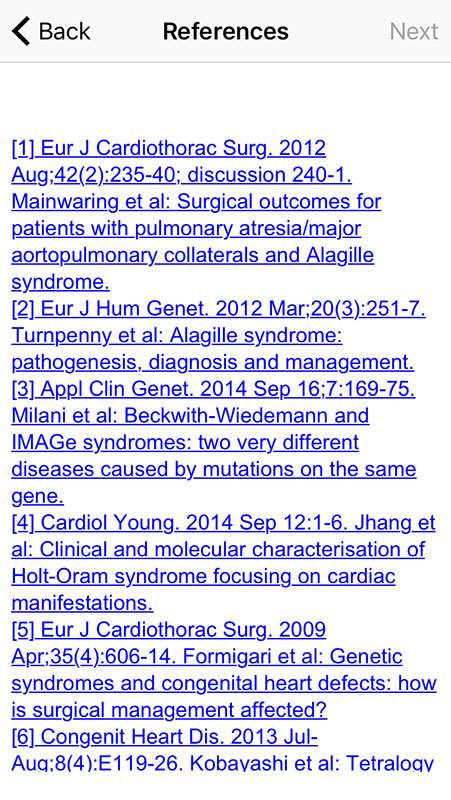 Back References Next

[1] Eur J Cardiothorac Surg. 2012 Aug;42(2):235-40; discussion 240-1. Mainwaring et al: Surgical outcomes for patients with pulmonary atresia/major aortopulmonary collaterals and Alagille syndrome.
[2] Eur J Hum Genet. 2012 Mar;20(3):251-7. Turnpenny et al: Alagille syndrome: pathogenesis, diagnosis and management.
[3] Appl Clin Genet. 2014 Sep 16;7:169-75. Milani et al: Beckwith-Wiedemann and IMAGe syndromes: two very different diseases caused by mutations on the same gene.
[4] Cardiol Young. 2014 Sep 12:1-6. Jhang et al: Clinical and molecular characterisation of Holt-Oram syndrome focusing on cardiac manifestations.
[5] Eur J Cardiothorac Surg. 2009 Apr;35(4):606-14. Formigari et al: Genetic syndromes and congenital heart defects: how is surgical management affected?
[6] Congenit Heart Dis. 2013 Jul-Aug;8(4):E119-26. Kobayashi et al: Tetralogy